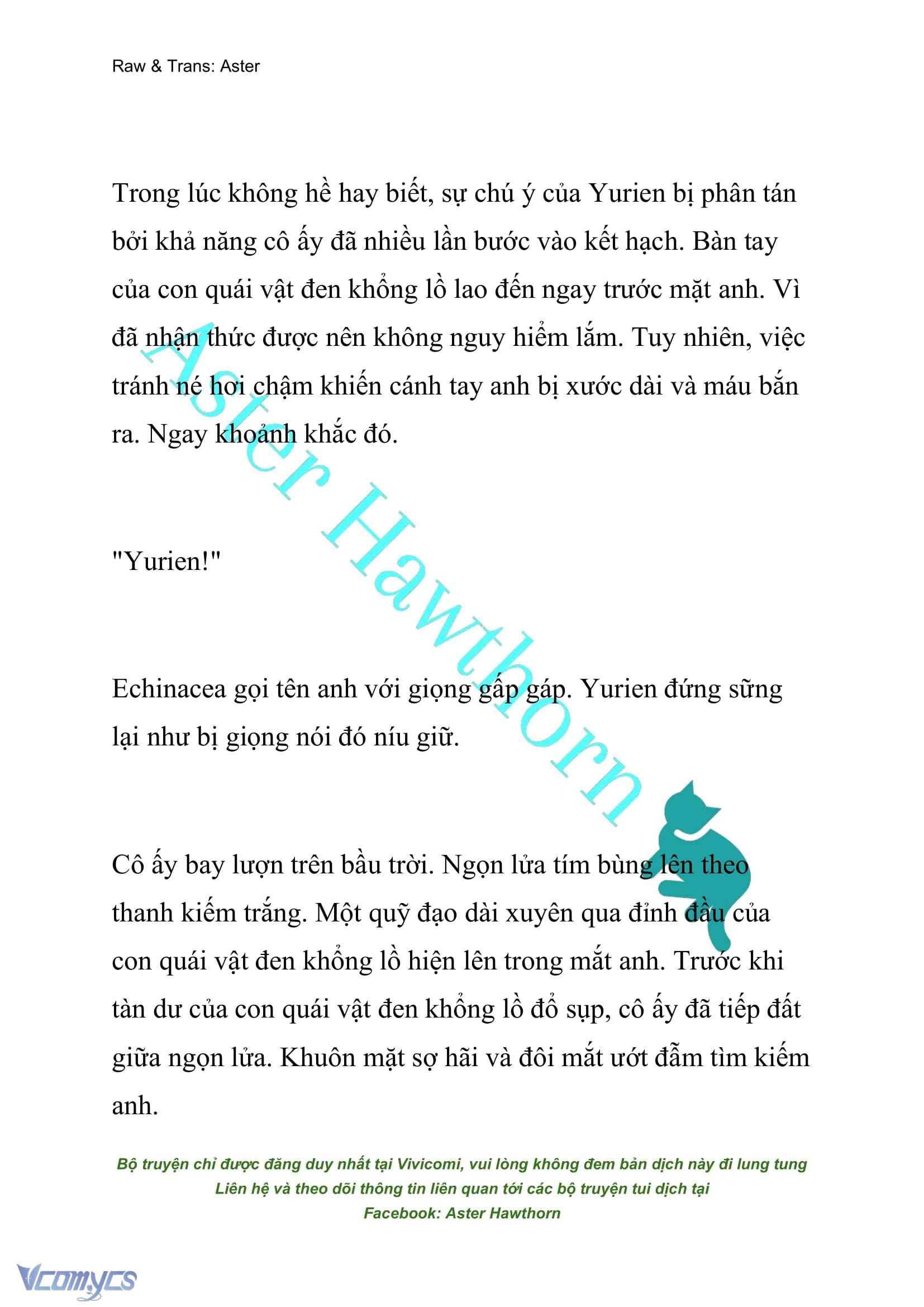 Raw & Trans: Aster

Trong lúc không hề hay biết, sự chú ý của Yurien bị phân tán bởi khả năng cô ấy đã nhiều lần bước vào kết hạch. Bàn tay của con quái vật đen khổng lồ lao đến ngay trước mặt anh. Vì đã nhận thức được nên không nguy hiểm lắm. Tuy nhiên, việc tránh né hơi chậm khiến cánh tay anh bị xước dài và máu bắn ra. Ngay khoảnh khắc đó.

"Yurien!"

Echinacea gọi tên anh với giọng gấp gáp. Yurien đứng sững lại như bị giọng nói đó níu giữ.

Cô ấy bay lượn trên bầu trời. Ngọn lửa tím bùng lên theo thanh kiếm trắng. Một quỹ đạo dài xuyên qua đỉnh đầu của con quái vật đen khổng lồ hiện lên trong mắt anh. Trước khi tàn dư của con quái vật đen khổng lồ đổ sụp, cô ấy đã tiếp đất giữa ngọn lửa. Khuôn mặt sợ hãi và đôi mắt ướt đẫm tìm kiếm anh.

Aster Hawthorn

Bộ truyện chỉ được đăng duy nhất tại Vivicomi, vui lòng không đem bản dịch này đi lung tung
Liên hệ và theo dõi thông tin liên quan tới các bộ truyện tui dịch tại
Facebook: Aster Hawthorn

Vcomycs